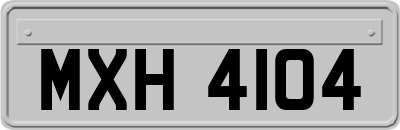 MXH 4104